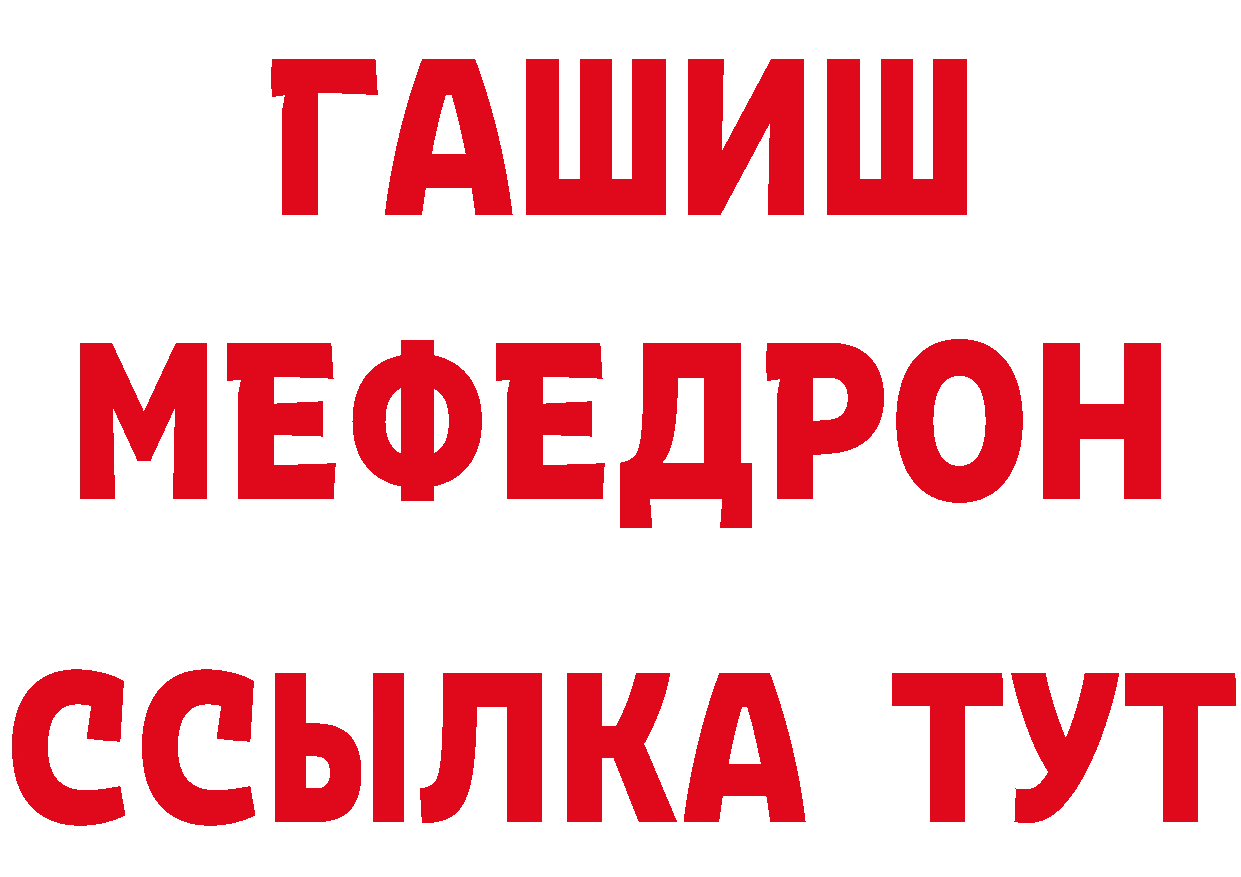 ГАШИШ
МЕФЕДРОН
ССЫЛКА ТУТ